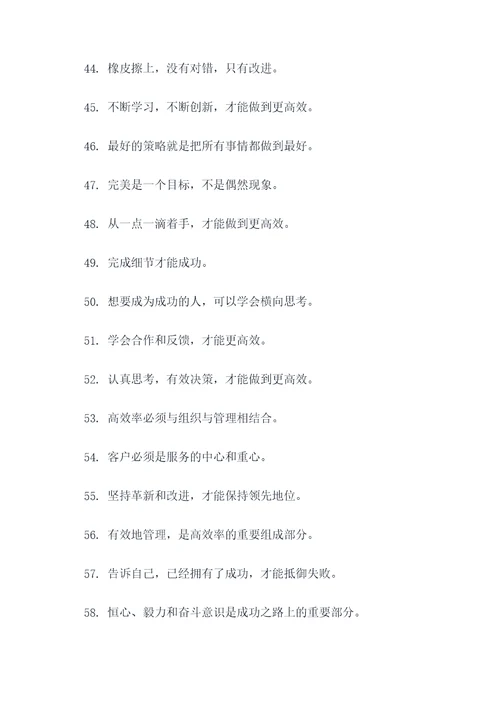 44. 橡皮擦上，没有对错，只有改进。

45. 不断学习，不断创新，才能做到更高效。

46. 最好的策略就是把所有事情都做到最好。

47. 完美是一个目标，不是偶然现象。

48. 从一点一滴着手，才能做到更高效。

49. 完成细节才能成功。

50. 想要成为成功的人，可以学会横向思考。

51. 学会合作和反馈，才能更高效。

52. 认真思考，有效决策，才能做到更高效。

53. 高效率必须与组织与管理相结合。

54. 客户必须是服务的中心和重心。

55. 坚持革新和改进，才能保持领先地位。

56. 有效地管理，是高效率的重要组成部分。

57. 告诉自己，已经拥有了成功，才能抵御失败。

58. 恒心、毅力和奋斗意识是成功之路上的重要部分。